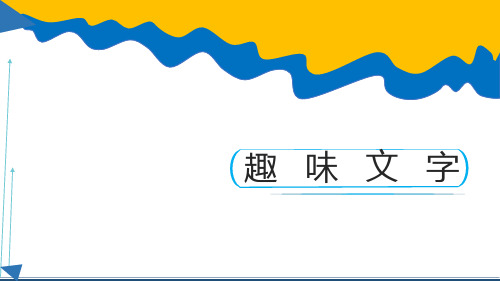 趣 味 文 字